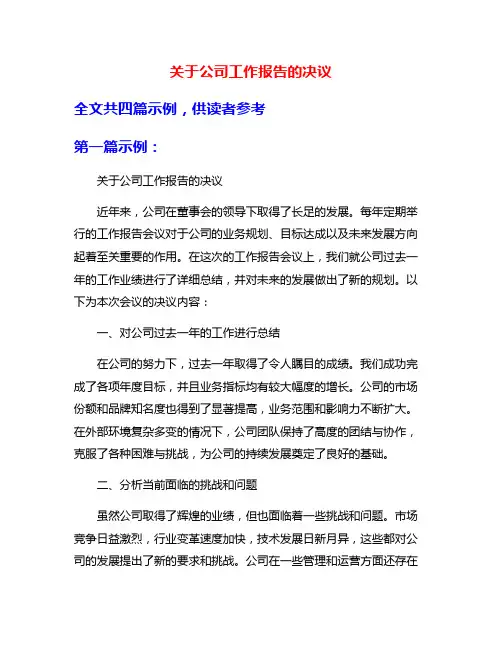 关于公司工作报告的决议

全文共四篇示例，供读者参考

第一篇示例：

关于公司工作报告的决议

近年来，公司在董事会的领导下取得了长足的发展。每年定期举行的工作报告会议对于公司的业务规划、目标达成以及未来发展方向起着至关重要的作用。在这次的工作报告会议上，我们就公司过去一年的工作业绩进行了详细总结，并对未来的发展做出了新的规划。以下为本次会议的决议内容：

一、对公司过去一年的工作进行总结

在公司的努力下，过去一年取得了令人瞩目的成绩。我们成功完成了各项年度目标，并且业务指标均有较大幅度的增长。公司的市场份额和品牌知名度也得到了显著提高，业务范围和影响力不断扩大。在外部环境复杂多变的情况下，公司团队保持了高度的团结与协作，克服了各种困难与挑战，为公司的持续发展奠定了良好的基础。

二、分析当前面临的挑战和问题

虽然公司取得了辉煌的业绩，但也面临着一些挑战和问题。市场竞争日益激烈，行业变革速度加快，技术发展日新月异，这些都对公司的发展提出了新的要求和挑战。公司在一些管理和运营方面还存在